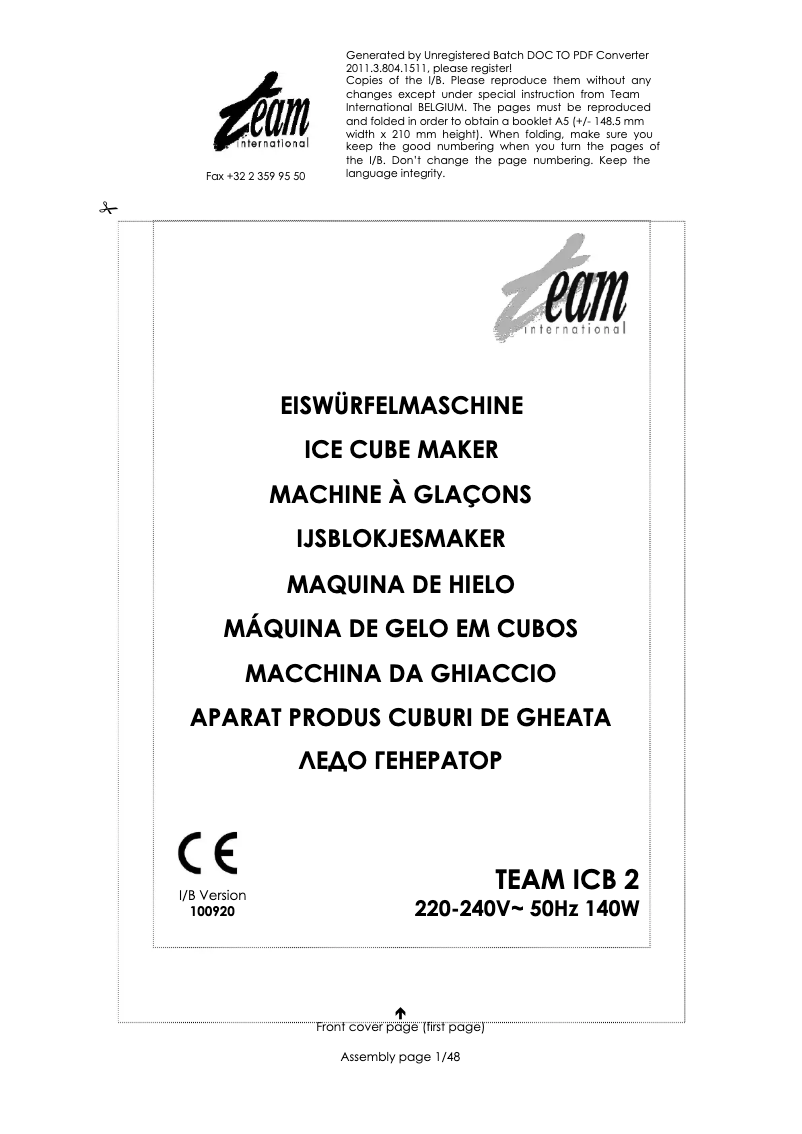 team
international

Fax +32 2 359 95 50

Generated by Unregistered Batch DOC TO PDF Converter 2011.3.804.1511, please register!
Copies of the I/B. Please reproduce them without any changes except under special instruction from Team International BELGIUM. The pages must be reproduced and folded in order to obtain a booklet A5 (+/- 148.5 mm width x 210 mm height). When folding, make sure you keep the good numbering when you turn the pages of the I/B. Don't change the page numbering. Keep the language integrity.

team
international

EISWÜRFELMASCHINE
ICE CUBE MAKER
MACHINE À GLAÇONS
IJSBLOKJESMAKER
MAQUINA DE HIELO
MÁQUINA DE GELO EM CUBOS
MACCHINA DA GHIACCIO
APARAT PRODUS CUBURI DE GHEATA
ЛЕДО ГЕНЕРАТОР

CE

I/B Version
100920

TEAM ICB 2
220-240V~ 50Hz 140W

Front cover page (first page)

Assembly page 1/48